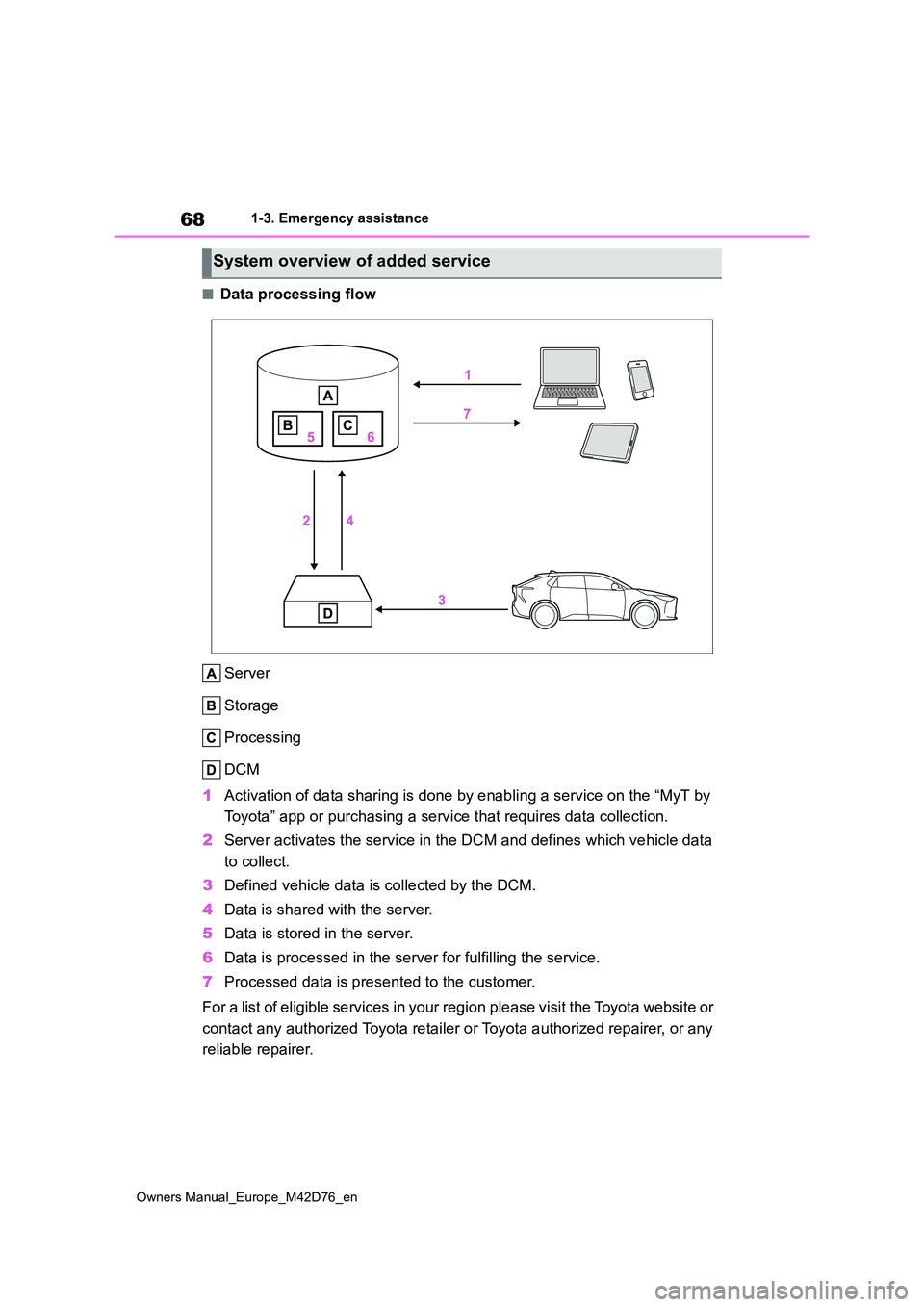 68 1-3. Emergency assistance

System overview of added service

■ Data processing flow

A
B 5
C 6
1
7
2
4
D
3

A Server

B Storage

C Processing

D DCM

1 Activation of data sharing is done by enabling a service on the “MyT by Toyota” app or purchasing a service that requires data collection.

2 Server activates the service in the DCM and defines which vehicle data to collect.

3 Defined vehicle data is collected by the DCM.

4 Data is shared with the server.

5 Data is stored in the server.

6 Data is processed in the server for fulfilling the service.

7 Processed data is presented to the customer.

For a list of eligible services in your region please visit the Toyota website or contact any authorized Toyota retailer or Toyota authorized repairer, or any reliable repairer.

Owners Manual_Europe_M42D76_en

carmanualsonline.info